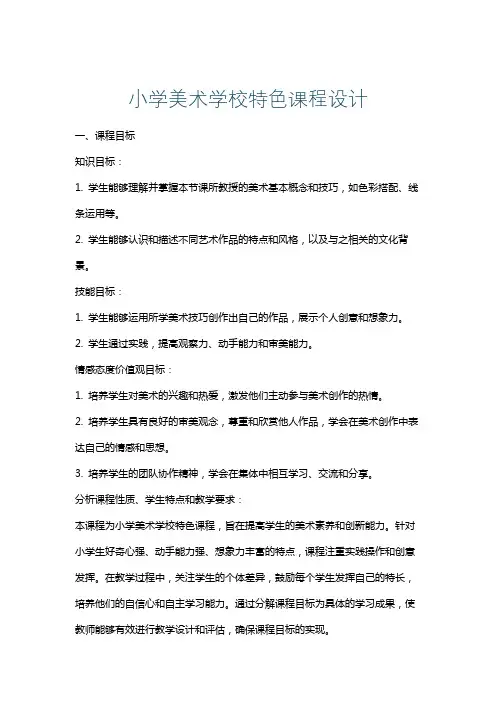 小学美术学校特色课程设计

一、课程目标

知识目标：

1. 学生能够理解并掌握本节课所教授的美术基本概念和技巧，如色彩搭配、线条运用等。

2. 学生能够认识和描述不同艺术作品的特点和风格，以及与之相关的文化背景。

技能目标：

1. 学生能够运用所学美术技巧创作出自己的作品，展示个人创意和想象力。

2. 学生通过实践，提高观察力、动手能力和审美能力。

情感态度价值观目标：

1. 培养学生对美术的兴趣和热爱，激发他们主动参与美术创作的热情。

2. 培养学生具有良好的审美观念，尊重和欣赏他人作品，学会在美术创作中表达自己的情感和思想。

3. 培养学生的团队协作精神，学会在集体中相互学习、交流和分享。

分析课程性质、学生特点和教学要求：

本课程为小学美术学校特色课程，旨在提高学生的美术素养和创新能力。针对小学生好奇心强、动手能力强、想象力丰富的特点，课程注重实践操作和创意发挥。在教学过程中，关注学生的个体差异，鼓励每个学生发挥自己的特长，培养他们的自信心和自主学习能力。通过分解课程目标为具体的学习成果，使教师能够有效进行教学设计和评估，确保课程目标的实现。